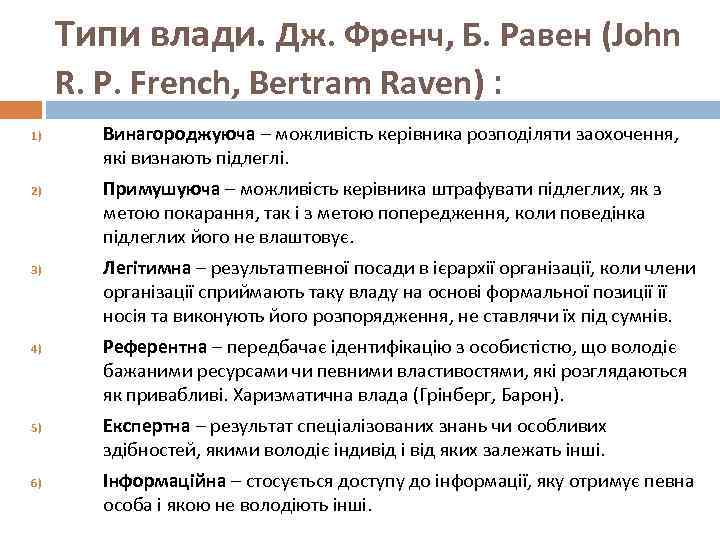 Типи влади. Дж. Френч, Б. Равен (John R. P. French, Bertram Raven) :

1) Винагороджуюча – можливість керівника розподіляти заохочення, які визнають підлеглі.

2) Примушуюча – можливість керівника штрафувати підлеглих, як з метою покарання, так і з метою попередження, коли поведінка підлеглих його не влаштовує.

3) Легітимна – результатпевної посади в ієрархії організації, коли члени організації сприймають таку владу на основі формальної позиції її носія та виконують його розпорядження, не ставлячи їх під сумнів.

4) Референтна – передбачає ідентифікацію з особистістю, що володіє бажаними ресурсами чи певними властивостями, які розглядаються як привабливі. Харизматична влада (Грінберг, Барон).

5) Експертна – результат спеціалізованих знань чи особливих здібностей, якими володіє індивід і від яких залежать інші.

6) Інформаційна – стосується доступу до інформації, яку отримує певна особа і якою не володіють інші.